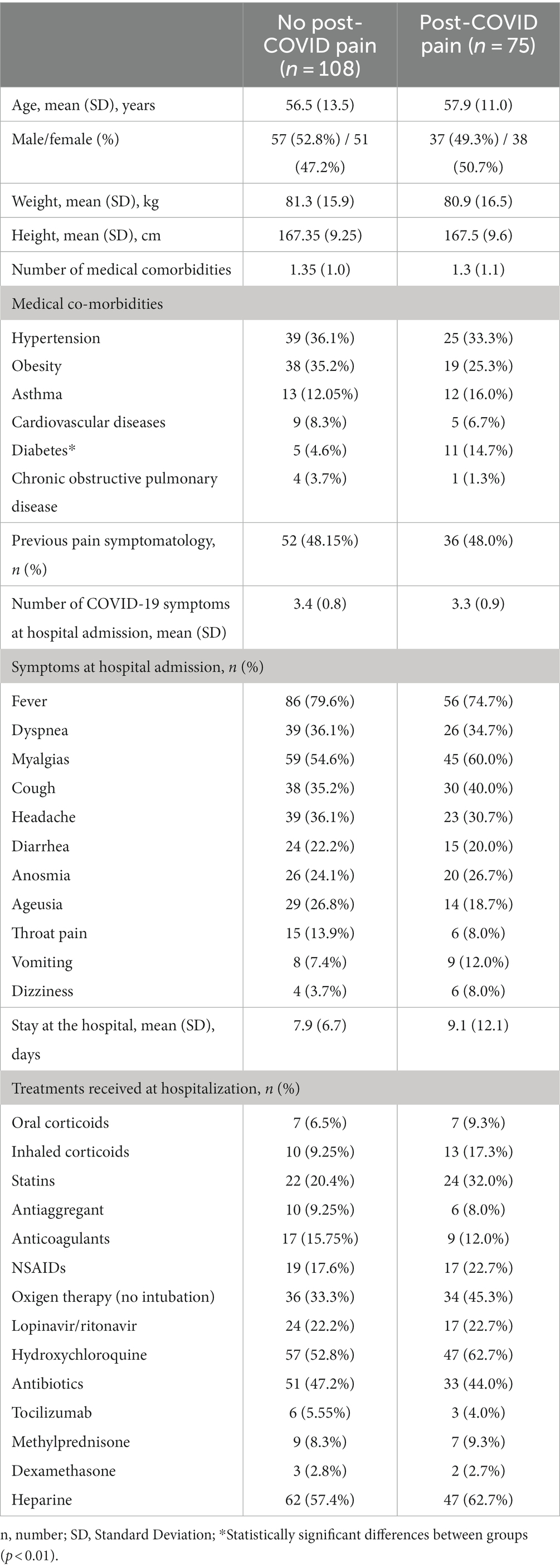 | | No post-COVID pain ($n = 108$) | Post-COVID pain ($n = 75$) |
|---|---|---|
| Age, mean (SD), years | 56.5 (13.5) | 57.9 (11.0) |
| Male/female (%) | 57 (52.8%) / 51 (47.2%) | 37 (49.3%) / 38 (50.7%) |
| Weight, mean (SD), kg | 81.3 (15.9) | 80.9 (16.5) |
| Height, mean (SD), cm | 167.35 (9.25) | 167.5 (9.6) |
| Number of medical comorbidities | 1.35 (1.0) | 1.3 (1.1) |
| Medical co-morbidities | | |
| Hypertension | 39 (36.1%) | 25 (33.3%) |
| Obesity | 38 (35.2%) | 19 (25.3%) |
| Asthma | 13 (12.05%) | 12 (16.0%) |
| Cardiovascular diseases | 9 (8.3%) | 5 (6.7%) |
| Diabetes* | 5 (4.6%) | 11 (14.7%) |
| Chronic obstructive pulmonary disease | 4 (3.7%) | 1 (1.3%) |
| Previous pain symptomatology, $n$ (%) | 52 (48.15%) | 36 (48.0%) |
| Number of COVID-19 symptoms at hospital admission, mean (SD) | 3.4 (0.8) | 3.3 (0.9) |
| Symptoms at hospital admission, $n$ (%) | | |
| Fever | 86 (79.6%) | 56 (74.7%) |
| Dyspnea | 39 (36.1%) | 26 (34.7%) |
| Myalgias | 59 (54.6%) | 45 (60.0%) |
| Cough | 38 (35.2%) | 30 (40.0%) |
| Headache | 39 (36.1%) | 23 (30.7%) |
| Diarrhea | 24 (22.2%) | 15 (20.0%) |
| Anosmia | 26 (24.1%) | 20 (26.7%) |
| Ageusia | 29 (26.8%) | 14 (18.7%) |
| Throat pain | 15 (13.9%) | 6 (8.0%) |
| Vomiting | 8 (7.4%) | 9 (12.0%) |
| Dizziness | 4 (3.7%) | 6 (8.0%) |
| Stay at the hospital, mean (SD), days | 7.9 (6.7) | 9.1 (12.1) |
| Treatments received at hospitalization, $n$ (%) | | |
| Oral corticoids | 7 (6.5%) | 7 (9.3%) |
| Inhaled corticoids | 10 (9.25%) | 13 (17.3%) |
| Statins | 22 (20.4%) | 24 (32.0%) |
| Antiaggregant | 10 (9.25%) | 6 (8.0%) |
| Anticoagulants | 17 (15.75%) | 9 (12.0%) |
| NSAIDs | 19 (17.6%) | 17 (22.7%) |
| Oxigen therapy (no intubation) | 36 (33.3%) | 34 (45.3%) |
| Lopinavir/ritonavir | 24 (22.2%) | 17 (22.7%) |
| Hydroxychloroquine | 57 (52.8%) | 47 (62.7%) |
| Antibiotics | 51 (47.2%) | 33 (44.0%) |
| Tocilizumab | 6 (5.55%) | 3 (4.0%) |
| Methylprednisone | 9 (8.3%) | 7 (9.3%) |
| Dexamethasone | 3 (2.8%) | 2 (2.7%) |
| Heparine | 62 (57.4%) | 47 (62.7%) |

n, number; SD, Standard Deviation; *Statistically significant differences between groups ($p < 0.01$).